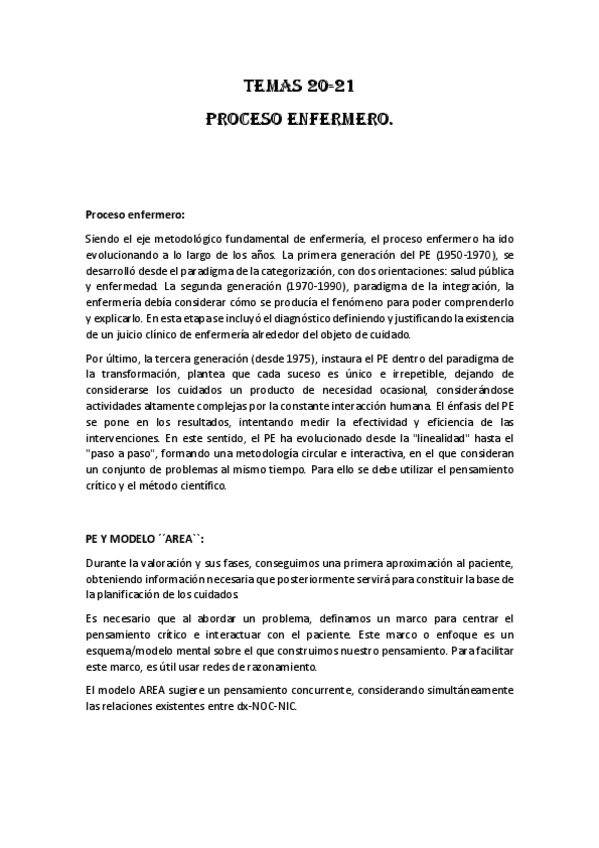 TEMAS 20-21

PROCESO ENFERMERO.

Proceso enfermero:

Siendo el eje metodológico fundamental de enfermería, el proceso enfermero ha ido evolucionando a lo largo de los años. La primera generación del PE (1950-1970), se desarrolló desde el paradigma de la categorización, con dos orientaciones: salud pública y enfermedad. La segunda generación (1970-1990), paradigma de la integración, la enfermería debía considerar cómo se producía el fenómeno para poder comprenderlo y explicarlo. En esta etapa se incluyó el diagnóstico definiendo y justificando la existencia de un juicio clínico de enfermería alrededor del objeto de cuidado.

Por último, la tercera generación (desde 1975), instaura el PE dentro del paradigma de la transformación, plantea que cada suceso es único e irrepetible, dejando de considerarse los cuidados un producto de necesidad ocasional, considerándose actividades altamente complejas por la constante interacción humana. El énfasis del PE se pone en los resultados, intentando medir la efectividad y eficiencia de las intervenciones. En este sentido, el PE ha evolucionado desde la "linealidad" hasta el "paso a paso", formando una metodología circular e interactiva, en el que consideran un conjunto de problemas al mismo tiempo. Para ello se debe utilizar el pensamiento crítico y el método científico.

PE Y MODELO ´´AREA``:

Durante la valoración y sus fases, conseguimos una primera aproximación al paciente, obteniendo información necesaria que posteriormente servirá para constituir la base de la planificación de los cuidados.

Es necesario que al abordar un problema, definamos un marco para centrar el pensamiento crítico e interactuar con el paciente. Este marco o enfoque es un esquema/modelo mental sobre el que construimos nuestro pensamiento. Para facilitar este marco, es útil usar redes de razonamiento.

El modelo AREA sugiere un pensamiento concurrente, considerando simultáneamente las relaciones existentes entre dx-NOC-NIC.